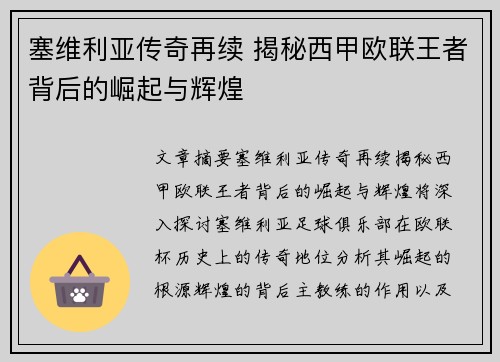 塞维利亚传奇再续 揭秘西甲欧联王者背后的崛起与辉煌

文章摘要塞维利亚传奇再续揭秘西甲欧联王者背后的崛起与辉煌将深入探讨塞维利亚足球俱乐部在欧联杯历史上的传奇地位分析其崛起的根源辉煌的背后主教练的作用以及